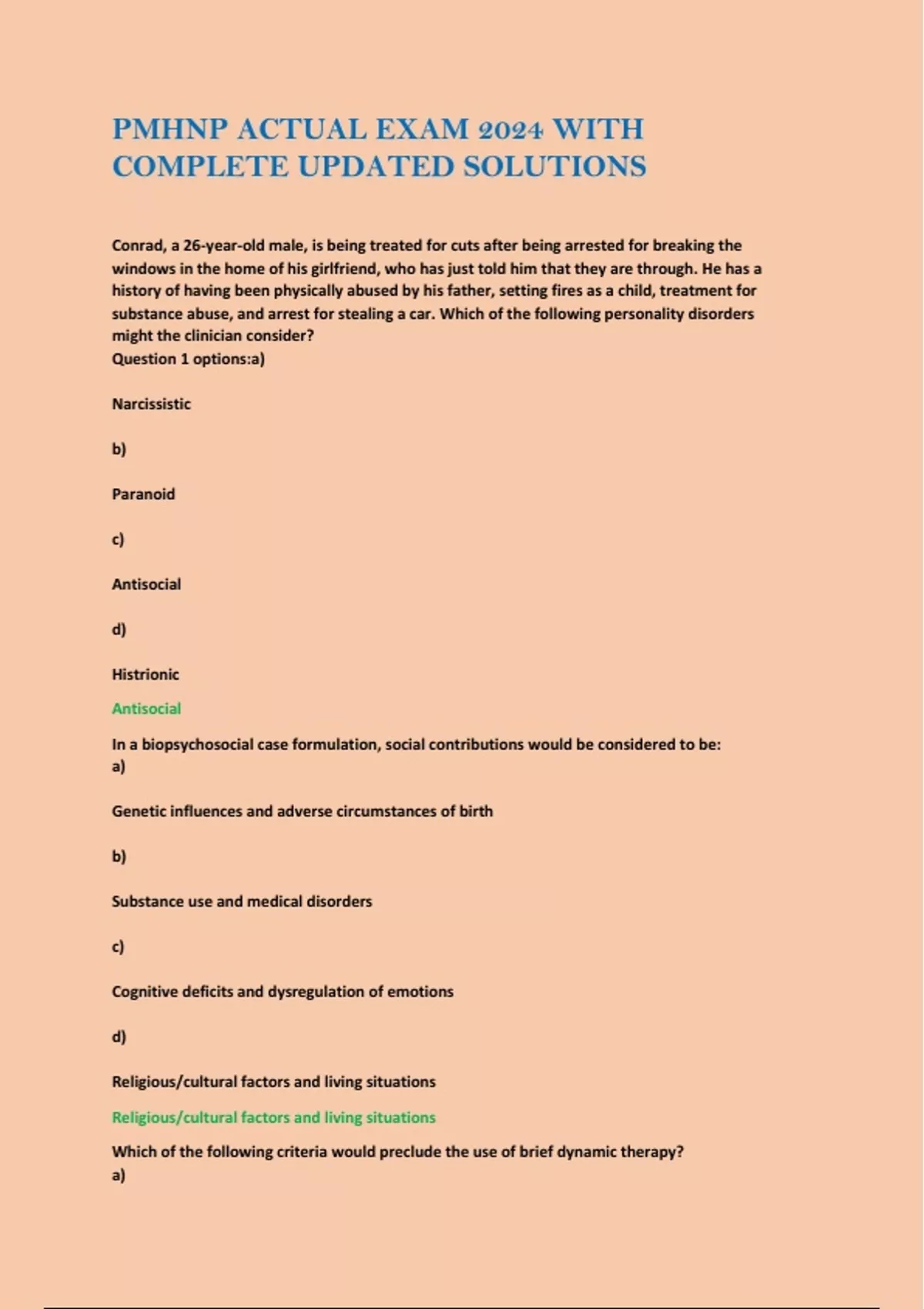 PMHNP ACTUAL EXAM 2024 WITH COMPLETE UPDATED SOLUTIONS

Conrad, a 26-year-old male, is being treated for cuts after being arrested for breaking the windows in the home of his girlfriend, who has just told him that they are through. He has a history of having been physically abused by his father, setting fires as a child, treatment for substance abuse, and arrest for stealing a car. Which of the following personality disorders might the clinician consider?
Question 1 options:a)

Narcissistic

b)

Paranoid

c)

Antisocial

d)

Histrionic

Antisocial

In a biopsychosocial case formulation, social contributions would be considered to be:
a)

Genetic influences and adverse circumstances of birth

b)

Substance use and medical disorders

c)

Cognitive deficits and dysregulation of emotions

d)

Religious/cultural factors and living situations

Religious/cultural factors and living situations

Which of the following criteria would preclude the use of brief dynamic therapy?
a)